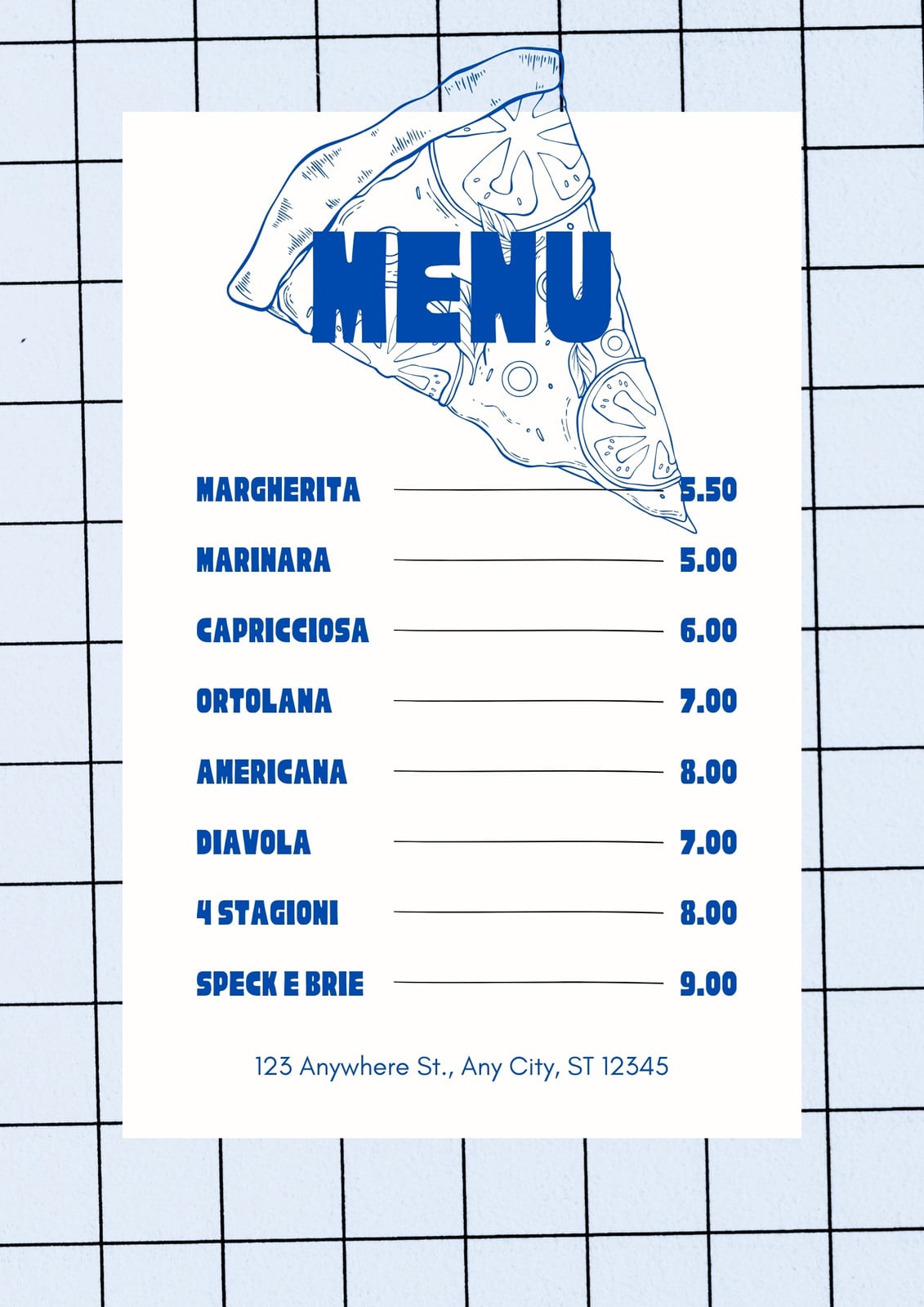 MENU

MARGHERITA 5.50

MARINARA 5.00

CAPRICCIOSA 6.00

ORTOLANA 7.00

AMERICANA 8.00

DIAVOLA 7.00

4 STAGIONI 8.00

SPECK E BRIE 9.00

123 Anywhere St., Any City, ST 12345